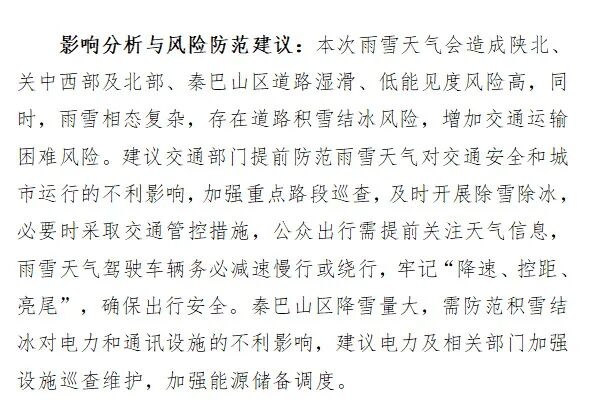 影响分析与风险防范建议：本次雨雪天气会造成陕北、关中西部及北部、秦巴山区道路湿滑、低能见度风险高，同时，雨雪相态复杂，存在道路积雪结冰风险，增加交通运输困难风险。建议交通部门提前防范雨雪天气对交通安全和城市运行的不利影响，加强重点路段巡查，及时开展除雪除冰，必要时采取交通管控措施，公众出行需提前关注天气信息，雨雪天气驾驶车辆务必减速慢行或绕行，牢记“降速、控距、亮尾”，确保出行安全。秦巴山区降雪量大，需防范积雪结冰对电力和通讯设施的不利影响，建议电力及相关部门加强设施巡查维护，加强能源储备调度。